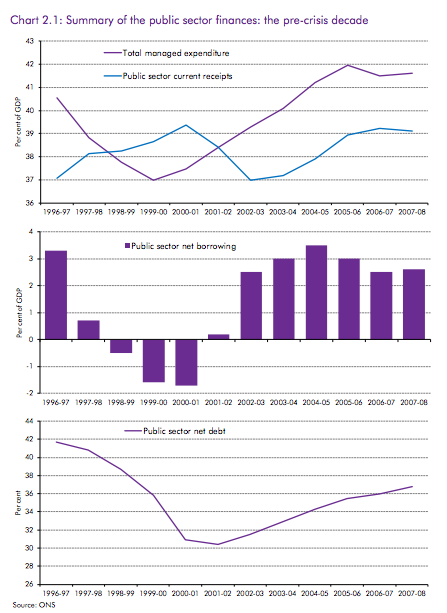 Chart 2.1: Summary of the public sector finances: the pre-crisis decade

Total managed expenditure

Public sector current receipts

Per cent of GDP

43
42
41
40
39
38
37
36

1996-97 1997-98 1998-99 1999-00 2000-01 2001-02 2002-03 2003-04 2004-05 2005-06 2006-07 2007-08

Public sector net borrowing

Per cent of GDP

4
3
2
1
0
-1
-2

1996-97 1997-98 1998-99 1999-00 2000-01 2001-02 2002-03 2003-04 2004-05 2005-06 2006-07 2007-08

Public sector net debt

Per cent

44
42
40
38
36
34
32
30
28
26

1996-97 1997-98 1998-99 1999-00 2000-01 2001-02 2002-03 2003-04 2004-05 2005-06 2006-07 2007-08

Source: ONS